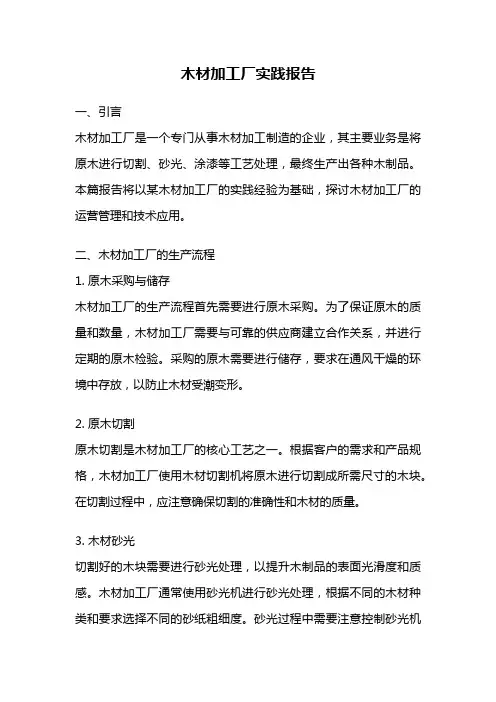 木材加工厂实践报告

一、引言

木材加工厂是一个专门从事木材加工制造的企业，其主要业务是将原木进行切割、砂光、涂漆等工艺处理，最终生产出各种木制品。本篇报告将以某木材加工厂的实践经验为基础，探讨木材加工厂的运营管理和技术应用。

二、木材加工厂的生产流程

1. 原木采购与储存

木材加工厂的生产流程首先需要进行原木采购。为了保证原木的质量和数量，木材加工厂需要与可靠的供应商建立合作关系，并进行定期的原木检验。采购的原木需要进行储存，要求在通风干燥的环境中存放，以防止木材受潮变形。

2. 原木切割

原木切割是木材加工厂的核心工艺之一。根据客户的需求和产品规格，木材加工厂使用木材切割机将原木进行切割成所需尺寸的木块。在切割过程中，应注意确保切割的准确性和木材的质量。

3. 木材砂光

切割好的木块需要进行砂光处理，以提升木制品的表面光滑度和质感。木材加工厂通常使用砂光机进行砂光处理，根据不同的木材种类和要求选择不同的砂纸粗细度。砂光过程中需要注意控制砂光机